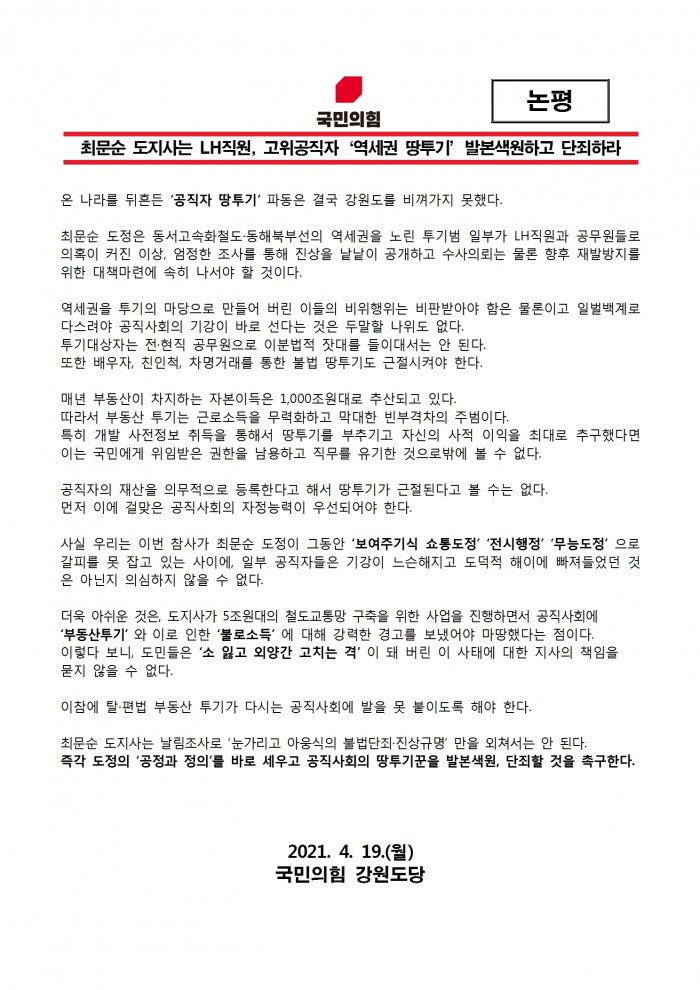 국민의힘

논평

최문순 도지사는 LH직원, 고위공직자 '역세권 땅투기' 발본색원하고 단죄하라

온 나라를 뒤흔든 '공직자 땅투기' 파동은 결국 강원도를 비껴가지 못했다.

최문순 도정은 동서고속화철도·동해북부선의 역세권을 노린 투기범 일부가 LH직원과 공무원들로 의혹이 커진 이상, 엄정한 조사를 통해 진상을 낱낱이 공개하고 수사의뢰는 물론 향후 재발방지를 위한 대책마련에 속히 나서야 할 것이다.

역세권을 투기의 마당으로 만들어 버린 이들의 비위행위는 비판받아야 함은 물론이고 일벌백계로 다스려야 공직사회의 기강이 바로 선다는 것은 두말할 나위도 없다.
투기대상자는 전·현직 공무원으로 이분법적 잣대를 들이대서는 안 된다.
또한 배우자, 친인척, 차명거래를 통한 불법 땅투기도 근절시켜야 한다.

매년 부동산이 차지하는 자본이득은 1,000조원대로 추산되고 있다.
따라서 부동산 투기는 근로소득을 무력화하고 막대한 빈부격차의 주범이다.
특히 개발 사전정보 취득을 통해서 땅투기를 부추기고 자신의 사적 이익을 최대로 추구했다면 이는 국민에게 위임받은 권한을 남용하고 직무를 유기한 것으로밖에 볼 수 없다.

공직자의 재산을 의무적으로 등록한다고 해서 땅투기가 근절된다고 볼 수는 없다.
먼저 이에 걸맞은 공직사회의 자정능력이 우선되어야 한다.

사실 우리는 이번 참사가 최문순 도정이 그동안 '보여주기식 쇼통도정' '전시행정' '무능도정' 으로 갈피를 못 잡고 있는 사이에, 일부 공직자들은 기강이 느슨해지고 도덕적 해이에 빠져들었던 것은 아닌지 의심하지 않을 수 없다.

더욱 아쉬운 것은, 도지사가 5조원대의 철도교통망 구축을 위한 사업을 진행하면서 공직사회에 '부동산투기' 와 이로 인한 '불로소득' 에 대해 강력한 경고를 보냈어야 마땅했다는 점이다.
이렇다 보니, 도민들은 '소 잃고 외양간 고치는 격' 이 돼 버린 이 사태에 대한 지사의 책임을 묻지 않을 수 없다.

이참에 탈·편법 부동산 투기가 다시는 공직사회에 발을 못 붙이도록 해야 한다.

최문순 도지사는 날림조사로 '눈가리고 아웅식의 불법단죄·진상규명' 만을 외쳐서는 안 된다.
즉각 도정의 '공정과 정의'를 바로 세우고 공직사회의 땅투기꾼을 발본색원, 단죄할 것을 촉구한다.

2021. 4. 19.(월)
국민의힘 강원도당